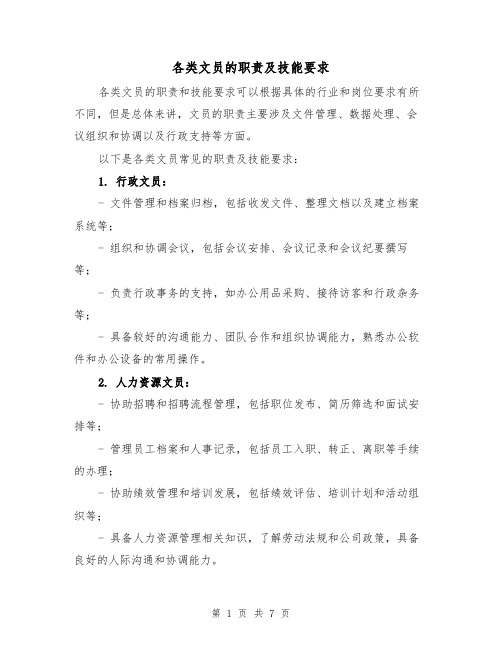 各类文员的职责及技能要求

各类文员的职责和技能要求可以根据具体的行业和岗位要求有所不同，但是总体来讲，文员的职责主要涉及文件管理、数据处理、会议组织和协调以及行政支持等方面。

以下是各类文员常见的职责及技能要求：

1. 行政文员：

- 文件管理和档案归档，包括收发文件、整理文档以及建立档案系统等；

- 组织和协调会议，包括会议安排、会议记录和会议纪要撰写等；

- 负责行政事务的支持，如办公用品采购、接待访客和行政杂务等；

- 具备较好的沟通能力、团队合作和组织协调能力，熟悉办公软件和办公设备的常用操作。

2. 人力资源文员：

- 协助招聘和招聘流程管理，包括职位发布、简历筛选和面试安排等；

- 管理员工档案和人事记录，包括员工入职、转正、离职等手续的办理；

- 协助绩效管理和培训发展，包括绩效评估、培训计划和活动组织等；

- 具备人力资源管理相关知识，了解劳动法规和公司政策，具备良好的人际沟通和协调能力。

第 1 页 共 7 页